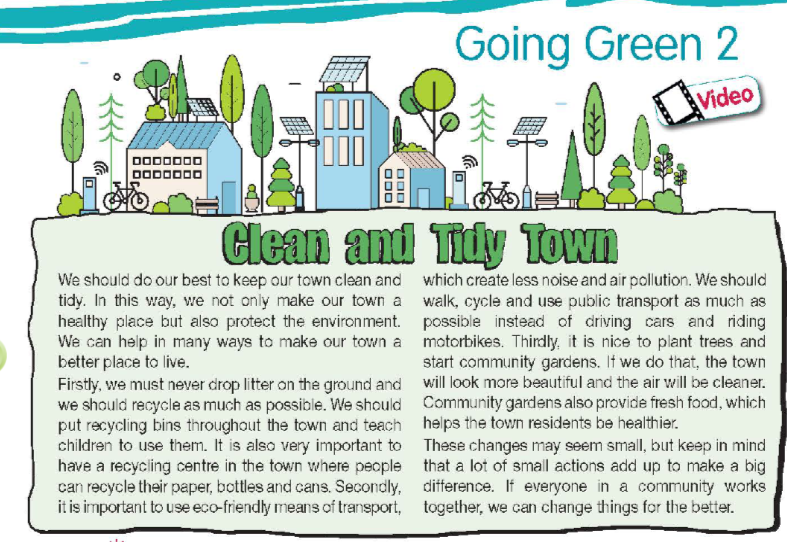 Going Green 2

Video

Clean and Tidy Town

We should do our best to keep our town clean and tidy. In this way, we not only make our town a healthy place but also protect the environment. We can help in many ways to make our town a better place to live.

Firstly, we must never drop litter on the ground and we should recycle as much as possible. We should put recycling bins throughout the town and teach children to use them. It is also very important to have a recycling centre in the town where people can recycle their paper, bottles and cans. Secondly, it is important to use eco-friendly means of transport, which create less noise and air pollution. We should walk, cycle and use public transport as much as possible instead of driving cars and riding motorbikes. Thirdly, it is nice to plant trees and start community gardens. If we do that, the town will look more beautiful and the air will be cleaner. Community gardens also provide fresh food, which helps the town residents be healthier.

These changes may seem small, but keep in mind that a lot of small actions add up to make a big difference. If everyone in a community works together, we can change things for the better.